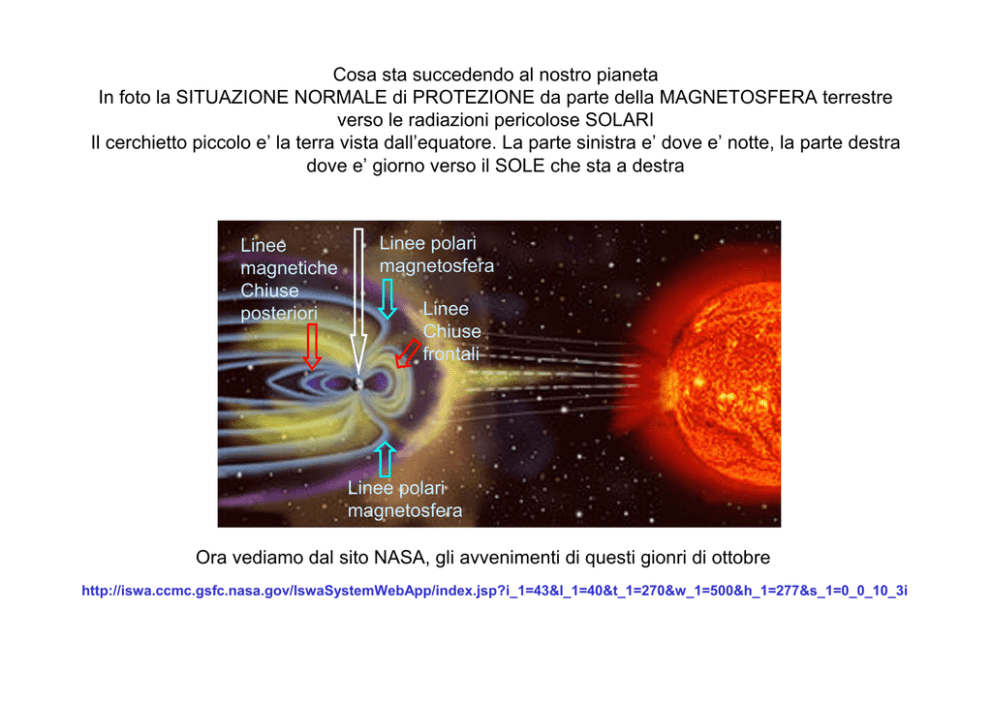 Cosa sta succedendo al nostro pianeta
In foto la SITUAZIONE NORMALE di PROTEZIONE da parte della MAGNETOSFERA terrestre verso le radiazioni pericolose SOLARI
Il cerchietto piccolo e’ la terra vista dall’equatore. La parte sinistra e’ dove e’ notte, la parte destra dove e’ giorno verso il SOLE che sta a destra

Linee magnetiche Chiuse posteriori

Linee polari magnetosfera

Linee Chiuse frontali

Linee polari magnetosfera

Ora vediamo dal sito NASA, gli avvenimenti di questi gionri di ottobre

http://iswa.ccmc.gsfc.nasa.gov/IswaSystemWebApp/index.jsp?i_1=43&l_1=40&t_1=270&w_1=500&h_1=277&s_1=0_0_10_3i